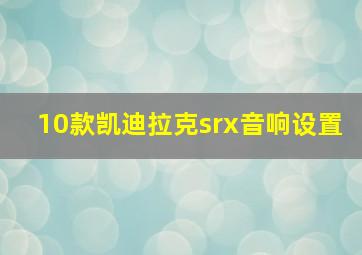 10款凯迪拉克srx音响设置